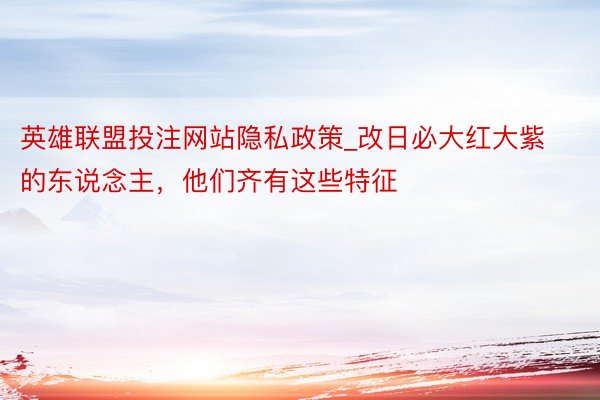 英雄联盟投注网站隐私政策_改日必大红大紫的东说念主，他们齐有这些特征